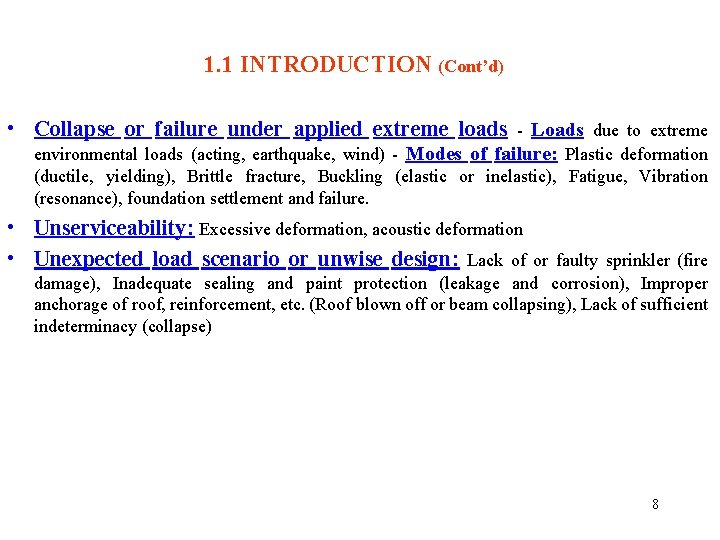 1.1 INTRODUCTION (Cont'd)

• Collapse or failure under applied extreme loads - Loads due to extreme environmental loads (acting, earthquake, wind) - Modes of failure: Plastic deformation (ductile, yielding), Brittle fracture, Buckling (elastic or inelastic), Fatigue, Vibration (resonance), foundation settlement and failure.

• Unserviceability: Excessive deformation, acoustic deformation

• Unexpected load scenario or unwise design: Lack of or faulty sprinkler (fire damage), Inadequate sealing and paint protection (leakage and corrosion), Improper anchorage of roof, reinforcement, etc. (Roof blown off or beam collapsing), Lack of sufficient indeterminacy (collapse)

8